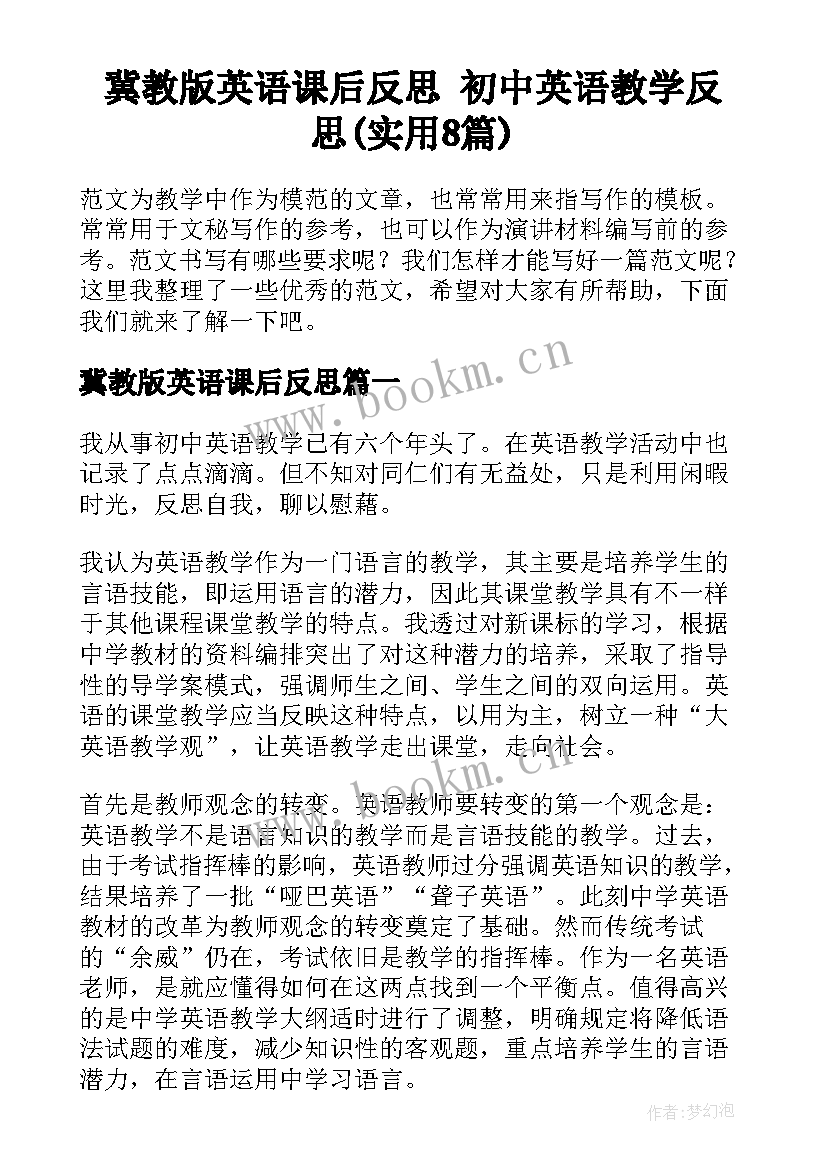 冀教版英语课后反思 初中英语教学反思(实用8篇)

范文为教学中作为模范的文章，也常常用来指写作的模板。常常用于文秘写作的参考，也可以作为演讲材料编写前的参考。范文书写有哪些要求呢？我们怎样才能写好一篇范文呢？这里我整理了一些优秀的范文，希望对大家有所帮助，下面我们就来了解一下吧。

冀教版英语课后反思篇一

www.bookm.cn

我从事初中英语教学已有六个年头了。在英语教学活动中也记录了点点滴滴。但不知对同仁们有无益处，只是利用闲暇时光，反思自我，聊以慰藉。

我认为英语教学作为一门语言的教学，其主要是培养学生的言语技能，即运用语言的潜力，因此其课堂教学具有不一样于其他课程课堂教学的特点。我透过对新课标的学习，根据中学教材的资料编排突出了对这种潜力的培养，采取了指导性的导学案模式，强调师生之间、学生之间的双向运用。英语的课堂教学应当反映这种特点，以用为主，树立一种“大英语教学观”，让英语教学走出课堂，走向社会。

www.bookm.cn

首先是教师观念的转变。英语教师要转变的第一个观念是：英语教学不是语言知识的教学而是言语技能的教学。过去，由于考试指挥棒的影响，英语教师过分强调英语知识的教学，结果培养了一批“哑巴英语”“聋子英语”。此刻中学英语教材的改革为教师观念的转变奠定了基础。然而传统考试的“余威”仍在，考试依旧是教学的指挥棒。作为一名英语老师，是就应懂得如何在这两点找到一个平衡点。值得高兴的是中学英语教学大纲适时进行了调整，明确规定将降低语法试题的难度，减少知识性的客观题，重点培养学生的言语潜力，在言语运用中学习语言。

作者:梦幻泡